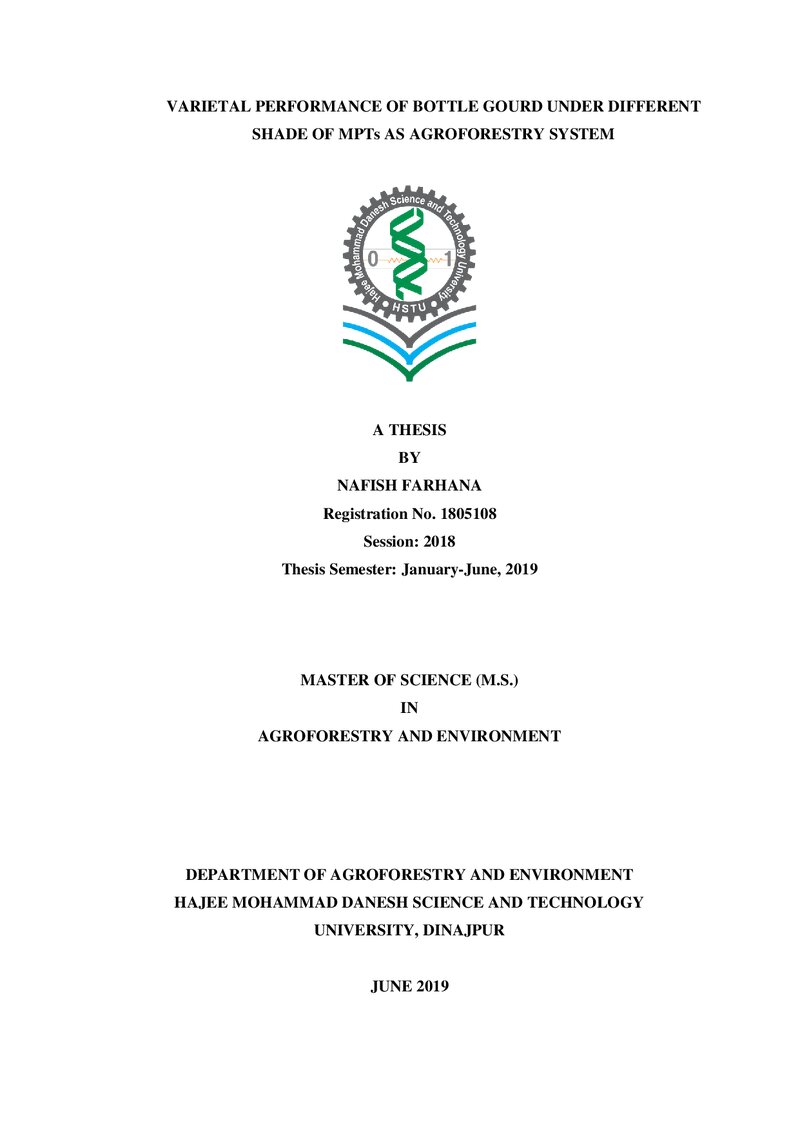 VARIETAL PERFORMANCE OF BOTTLE GOURD UNDER DIFFERENT SHADE OF MPTs AS AGROFORESTRY SYSTEM

Hajee Mohammad Danesh Science and Technology University

0 1

HSTU

A THESIS
BY
NAFISH FARHANA
Registration No. 1805108
Session: 2018
Thesis Semester: January-June, 2019

MASTER OF SCIENCE (M.S.)
IN
AGROFORESTRY AND ENVIRONMENT

DEPARTMENT OF AGROFORESTRY AND ENVIRONMENT
HAJEE MOHAMMAD DANESH SCIENCE AND TECHNOLOGY UNIVERSITY, DINAJPUR

JUNE 2019